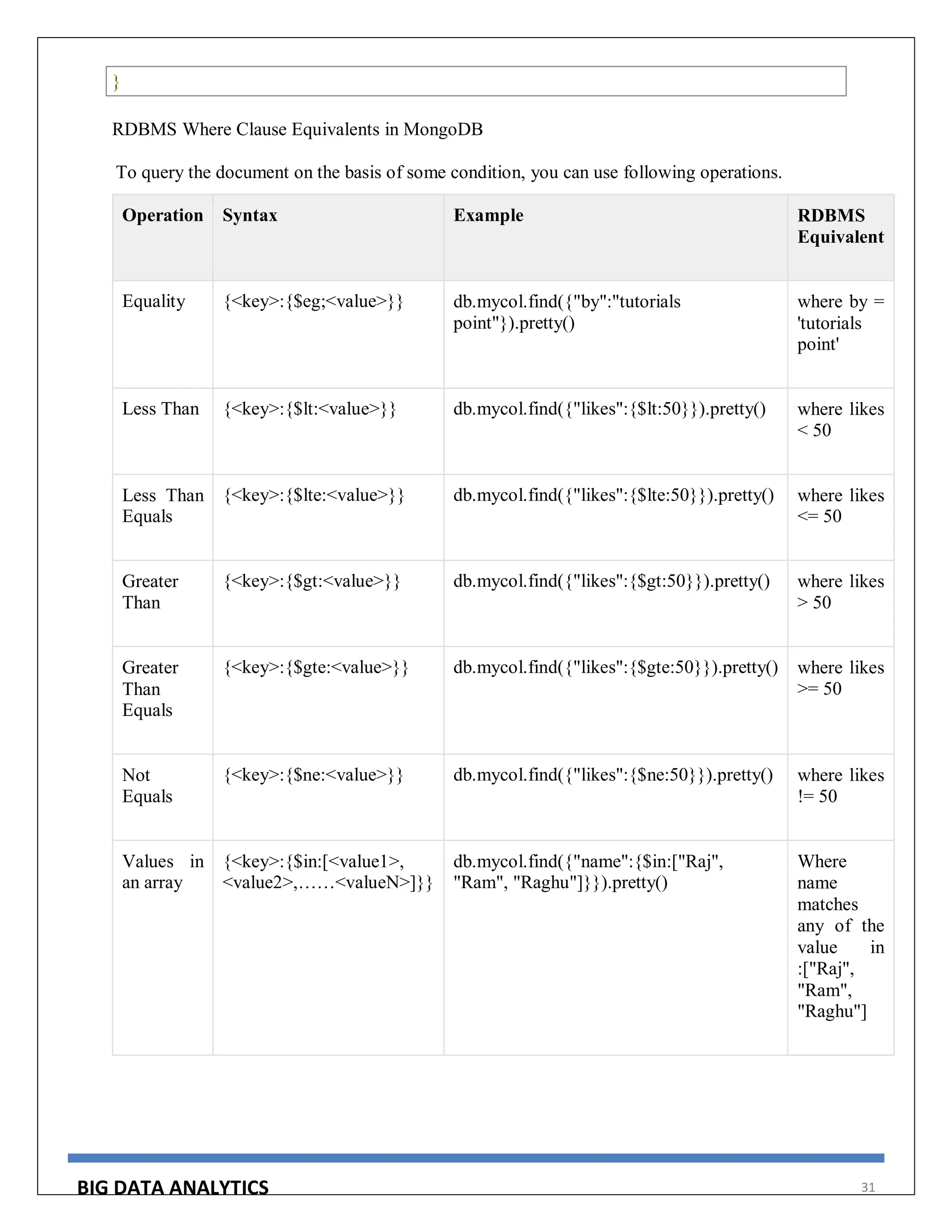 }

RDBMS Where Clause Equivalents in MongoDB

To query the document on the basis of some condition, you can use following operations.

| Operation | Syntax | Example | RDBMS Equivalent |
|---|---|---|---|
| Equality | {<key>:{$eg;<value>}} | db.mycol.find({"by":"tutorials point"}).pretty() | where by = 'tutorials point' |
| Less Than | {<key>:{$lt:<value>}} | db.mycol.find({"likes":{$lt:50}}).pretty() | where likes < 50 |
| Less Than Equals | {<key>:{$lte:<value>}} | db.mycol.find({"likes":{$lte:50}}).pretty() | where likes <= 50 |
| Greater Than | {<key>:{$gt:<value>}} | db.mycol.find({"likes":{$gt:50}}).pretty() | where likes > 50 |
| Greater Than Equals | {<key>:{$gte:<value>}} | db.mycol.find({"likes":{$gte:50}}).pretty() | where likes >= 50 |
| Not Equals | {<key>:{$ne:<value>}} | db.mycol.find({"likes":{$ne:50}}).pretty() | where likes != 50 |
| Values in an array | {<key>:{$in:[<value1>, <value2>,……<valueN>]}} | db.mycol.find({"name":{$in:["Raj", "Ram", "Raghu"]}}).pretty() | Where name matches any of the value in :["Raj", "Ram", "Raghu"] |

BIG DATA ANALYTICS 31